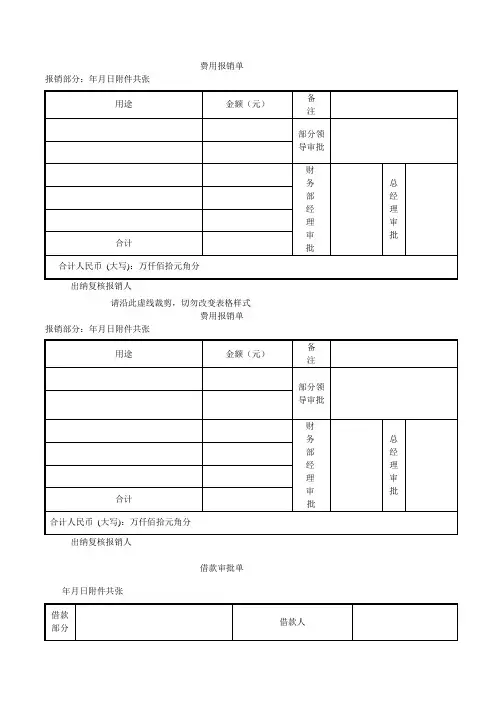 费用报销单

报销部分：年月日附件共张

| 用途 | 金额（元） | 备注 | | | |
|---|---|---|---|---|---|
| | | 部分领导审批 | | | |
| | | | | | |
| | | 财务部经理审批 | | 总经理审批 | |
| | | | | | |
| | | | | | |
| 合计 | | | | | |
| 合计人民币（大写）：万仟佰拾元角分 | | | | | |

出纳复核报销人

请沿此虚线裁剪，切勿改变表格样式

费用报销单

报销部分：年月日附件共张

| 用途 | 金额（元） | 备注 | | | |
|---|---|---|---|---|---|
| | | 部分领导审批 | | | |
| | | | | | |
| | | 财务部经理审批 | | 总经理审批 | |
| | | | | | |
| | | | | | |
| 合计 | | | | | |
| 合计人民币（大写）：万仟佰拾元角分 | | | | | |

出纳复核报销人

借款审批单

年月日附件共张

| 借款部分 | | 借款人 | |
|---|---|---|---|